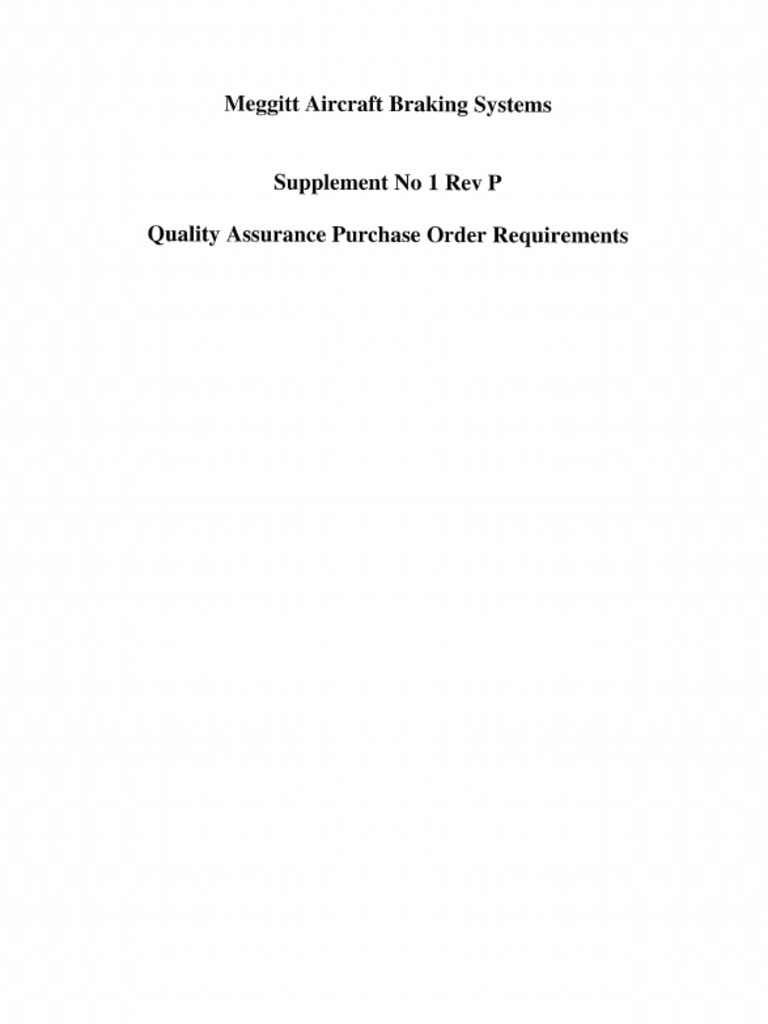 Meggitt Aircraft Braking Systems

Supplement No 1 Rev P

Quality Assurance Purchase Order Requirements